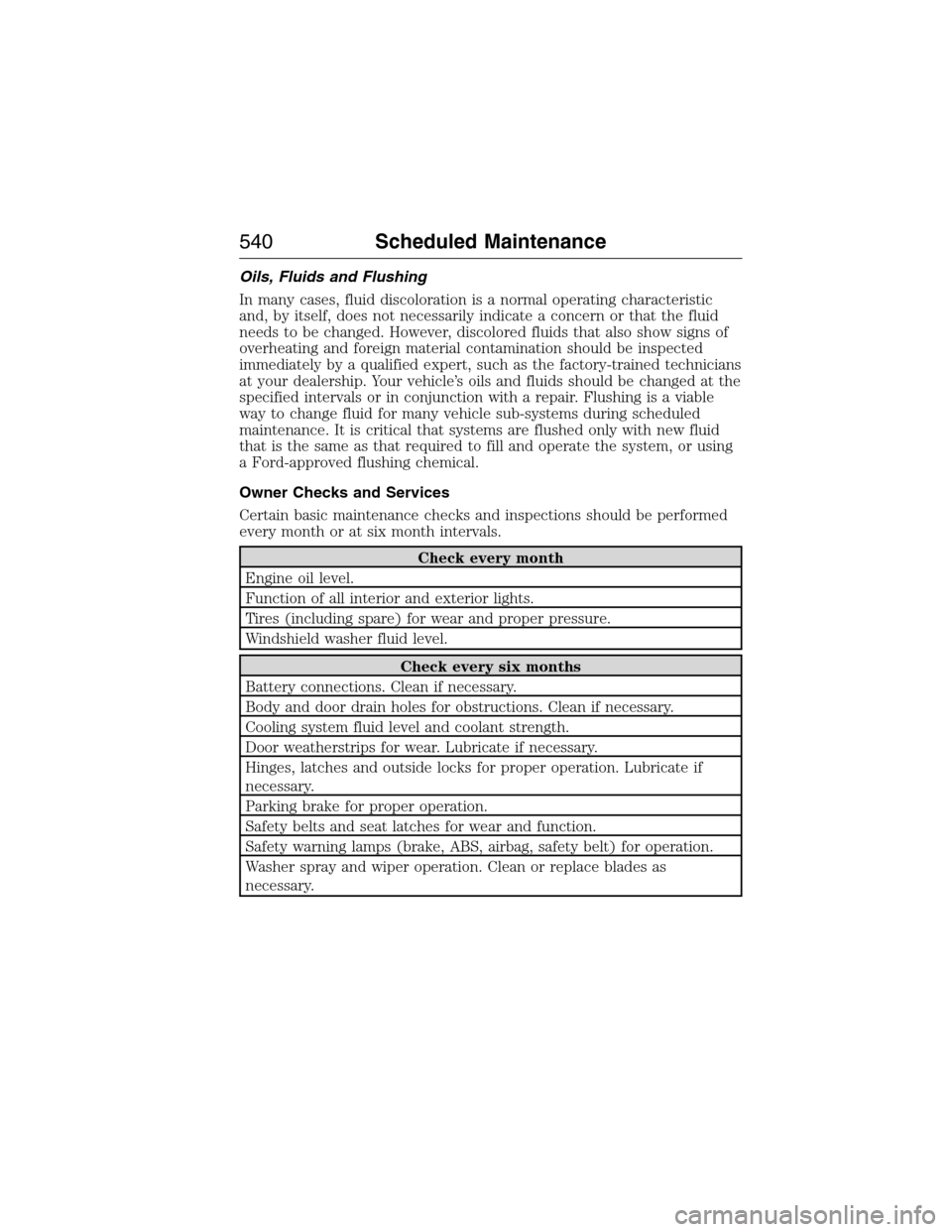 540 Scheduled Maintenance

Oils, Fluids and Flushing

In many cases, fluid discoloration is a normal operating characteristic and, by itself, does not necessarily indicate a concern or that the fluid needs to be changed. However, discolored fluids that also show signs of overheating and foreign material contamination should be inspected immediately by a qualified expert, such as the factory-trained technicians at your dealership. Your vehicle's oils and fluids should be changed at the specified intervals or in conjunction with a repair. Flushing is a viable way to change fluid for many vehicle sub-systems during scheduled maintenance. It is critical that systems are flushed only with new fluid that is the same as that required to fill and operate the system, or using a Ford-approved flushing chemical.

Owner Checks and Services

Certain basic maintenance checks and inspections should be performed every month or at six month intervals.

| Check every month |
|---|
| Engine oil level. |
| Function of all interior and exterior lights. |
| Tires (including spare) for wear and proper pressure. |
| Windshield washer fluid level. |

| Check every six months |
|---|
| Battery connections. Clean if necessary. |
| Body and door drain holes for obstructions. Clean if necessary. |
| Cooling system fluid level and coolant strength. |
| Door weatherstrips for wear. Lubricate if necessary. |
| Hinges, latches and outside locks for proper operation. Lubricate if necessary. |
| Parking brake for proper operation. |
| Safety belts and seat latches for wear and function. |
| Safety warning lamps (brake, ABS, airbag, safety belt) for operation. |
| Washer spray and wiper operation. Clean or replace blades as necessary. |

carmanualsonline.info